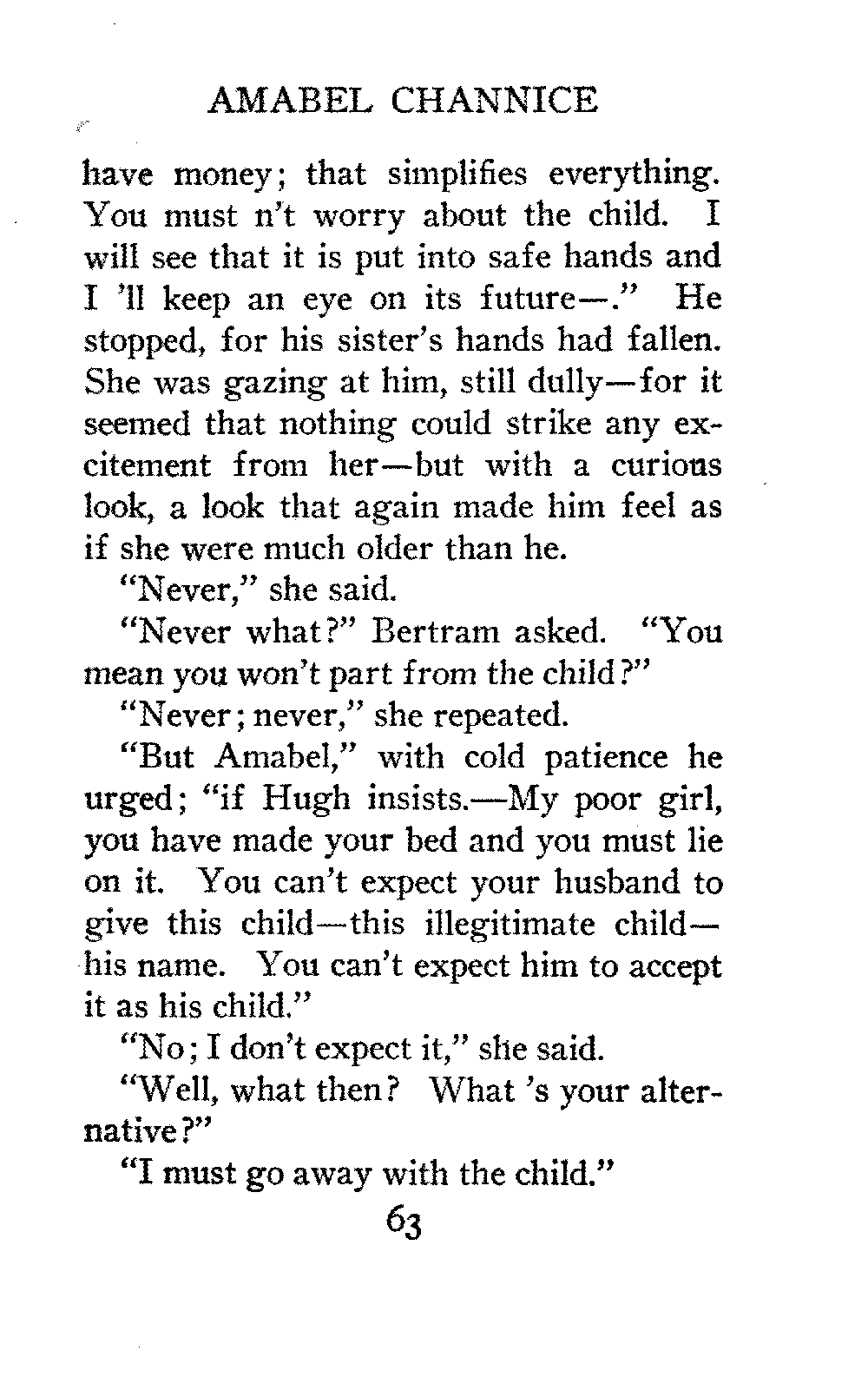 AMABEL CHANNICE

have money; that simplifies everything. You must n't worry about the child. I will see that it is put into safe hands and I 'll keep an eye on its future—." He stopped, for his sister's hands had fallen. She was gazing at him, still dully—for it seemed that nothing could strike any excitement from her—but with a curious look, a look that again made him feel as if she were much older than he.

"Never," she said.

"Never what?" Bertram asked. "You mean you won't part from the child?"

"Never; never," she repeated.

"But Amabel," with cold patience he urged; "if Hugh insists.—My poor girl, you have made your bed and you must lie on it. You can't expect your husband to give this child—this illegitimate child—his name. You can't expect him to accept it as his child."

"No; I don't expect it," she said.

"Well, what then? What 's your alternative?"

"I must go away with the child."

63